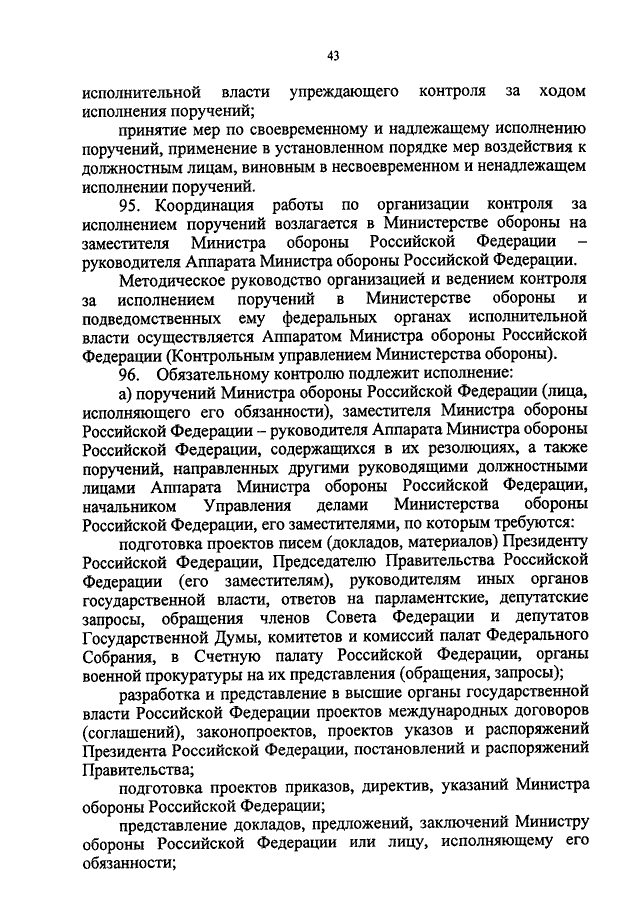 43

исполнительной власти упреждающего контроля за ходом исполнения поручений;

принятие мер по своевременному и надлежащему исполнению поручений, применение в установленном порядке мер воздействия к должностным лицам, виновным в несвоевременном и ненадлежащем исполнении поручений.

95. Координация работы по организации контроля за исполнением поручений возлагается в Министерстве обороны на заместителя Министра обороны Российской Федерации – руководителя Аппарата Министра обороны Российской Федерации.

Методическое руководство организацией и ведением контроля за исполнением поручений в Министерстве обороны и подведомственных ему федеральных органах исполнительной власти осуществляется Аппаратом Министра обороны Российской Федерации (Контрольным управлением Министерства обороны).

96. Обязательному контролю подлежит исполнение:

а) поручений Министра обороны Российской Федерации (лица, исполняющего его обязанности), заместителя Министра обороны Российской Федерации – руководителя Аппарата Министра обороны Российской Федерации, содержащихся в их резолюциях, а также поручений, направленных другими руководящими должностными лицами Аппарата Министра обороны Российской Федерации, начальником Управления делами Министерства обороны Российской Федерации, его заместителями, по которым требуются:

подготовка проектов писем (докладов, материалов) Президенту Российской Федерации, Председателю Правительства Российской Федерации (его заместителям), руководителям иных органов государственной власти, ответов на парламентские, депутатские запросы, обращения членов Совета Федерации и депутатов Государственной Думы, комитетов и комиссий палат Федерального Собрания, в Счетную палату Российской Федерации, органы военной прокуратуры на их представления (обращения, запросы);

разработка и представление в высшие органы государственной власти Российской Федерации проектов международных договоров (соглашений), законопроектов, проектов указов и распоряжений Президента Российской Федерации, постановлений и распоряжений Правительства;

подготовка проектов приказов, директив, указаний Министра обороны Российской Федерации;

представление докладов, предложений, заключений Министру обороны Российской Федерации или лицу, исполняющему его обязанности;